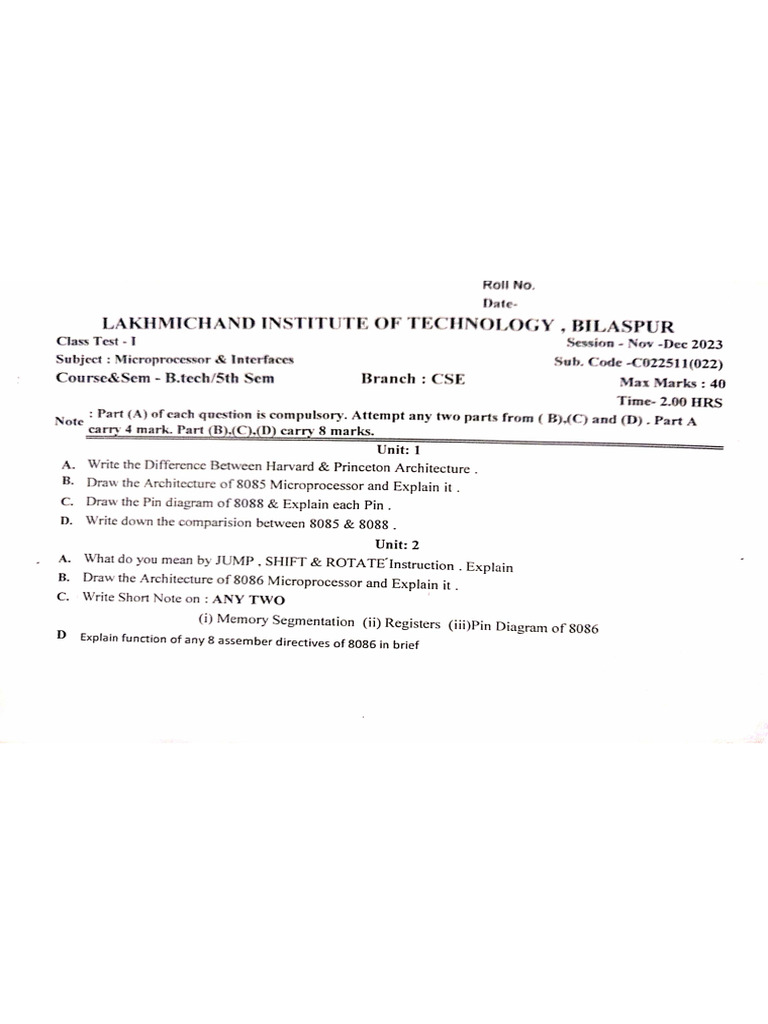 Roll No.
Date-

LAKHMICHAND INSTITUTE OF TECHNOLOGY , BILASPUR

Class Test - I
Session - Nov -Dec 2023
Subject : Microprocessor & Interfaces
Sub. Code -C022511(022)
Course&Sem - B.tech/5th Sem
Branch : CSE
Max Marks : 40
Time- 2.00 HRS

Note : Part (A) of each question is compulsory. Attempt any two parts from ( B).(C) and (D) . Part A carry 4 mark. Part (B).(C).(D) carry 8 marks.

Unit: 1

A. Write the Difference Between Harvard & Princeton Architecture .
B. Draw the Architecture of 8085 Microprocessor and Explain it .
C. Draw the Pin diagram of 8088 & Explain each Pin .
D. Write down the comparision between 8085 & 8088 .

Unit: 2

A. What do you mean by JUMP , SHIFT & ROTATE Instruction . Explain
B. Draw the Architecture of 8086 Microprocessor and Explain it .
C. Write Short Note on : ANY TWO
(i) Memory Segmentation (ii) Registers (iii)Pin Diagram of 8086
D Explain function of any 8 assember directives of 8086 in brief